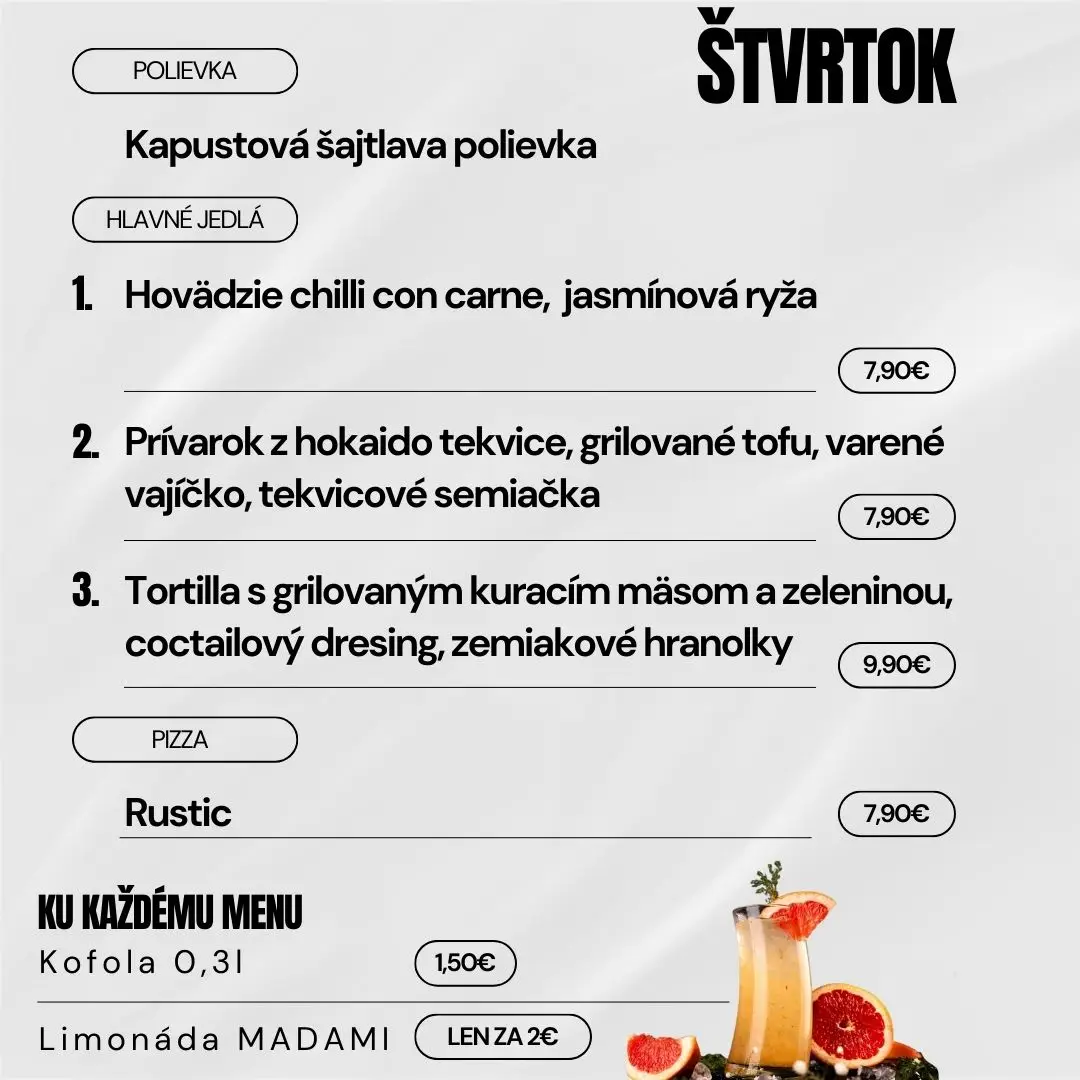 ŠTVRTOK

POLIEVKA

Kapustová šajtlava polievka

HLAVNÉ JEDLÁ

1. Hovädzie chilli con carne, jasmínová ryža

7,90€

2. Prívarok z hokaido tekvice, grilované tofu, varené vajíčko, tekvicové semiačka

7,90€

3. Tortilla s grilovaným kuracím mäsom a zeleninou, coctailový dresing, zemiakové hranolky

9,90€

PIZZA

Rustic

7,90€

KU KAŽDÉMU MENU

Kofola 0,3l

1,50€

Limonáda MADAMI

LEN ZA 2€